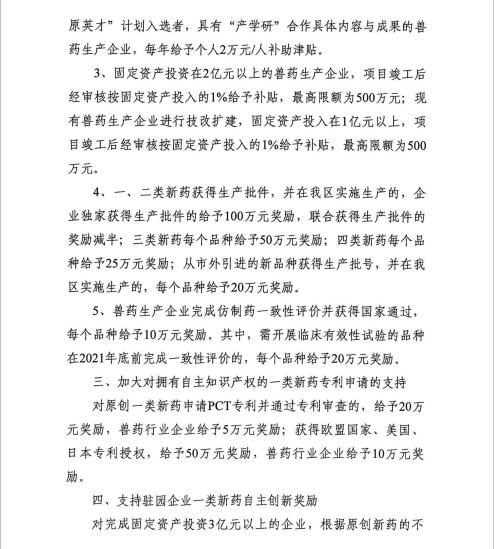 原英才”计划入选者，具有“产学研”合作具体内容与成果的兽药生产企业，每年给予个人2万元/人补助津贴。

3、固定资产投资在2亿元以上的兽药生产企业，项目竣工后经审核按固定资产投入的1%给予补贴，最高限额为500万元；现有兽药生产企业进行技改扩建，固定资产投入在1亿元以上，项目竣工后经审核按固定资产投入的1%给予补贴，最高限额为500万元。

4、一、二类新药获得生产批件，并在我区实施生产的，企业独家获得生产批件的给予100万元奖励，联合获得生产批件的奖励减半；三类新药每个品种给予50万元奖励；四类新药每个品种给予25万元奖励；从市外引进的新品种获得生产批号，并在我区实施生产的，每个品种给予20万元奖励。

5、兽药生产企业完成仿制药一致性评价并获得国家通过，每个品种给予10万元奖励。其中，需开展临床有效性试验的品种在2021年底前完成一致性评价的，每个品种给予20万元奖励。

三、加大对拥有自主知识产权的一类新药专利申请的支持

对原创一类新药申请PCT专利并通过专利审查的，给予20万元奖励，兽药行业企业给予5万元奖励；获得欧盟国家、美国、日本专利授权，给予50万元奖励，兽药行业企业给予10万元奖励。

四、支持驻园企业一类新药自主创新奖励

对完成固定资产投资3亿元以上的企业，根据原创新药的不